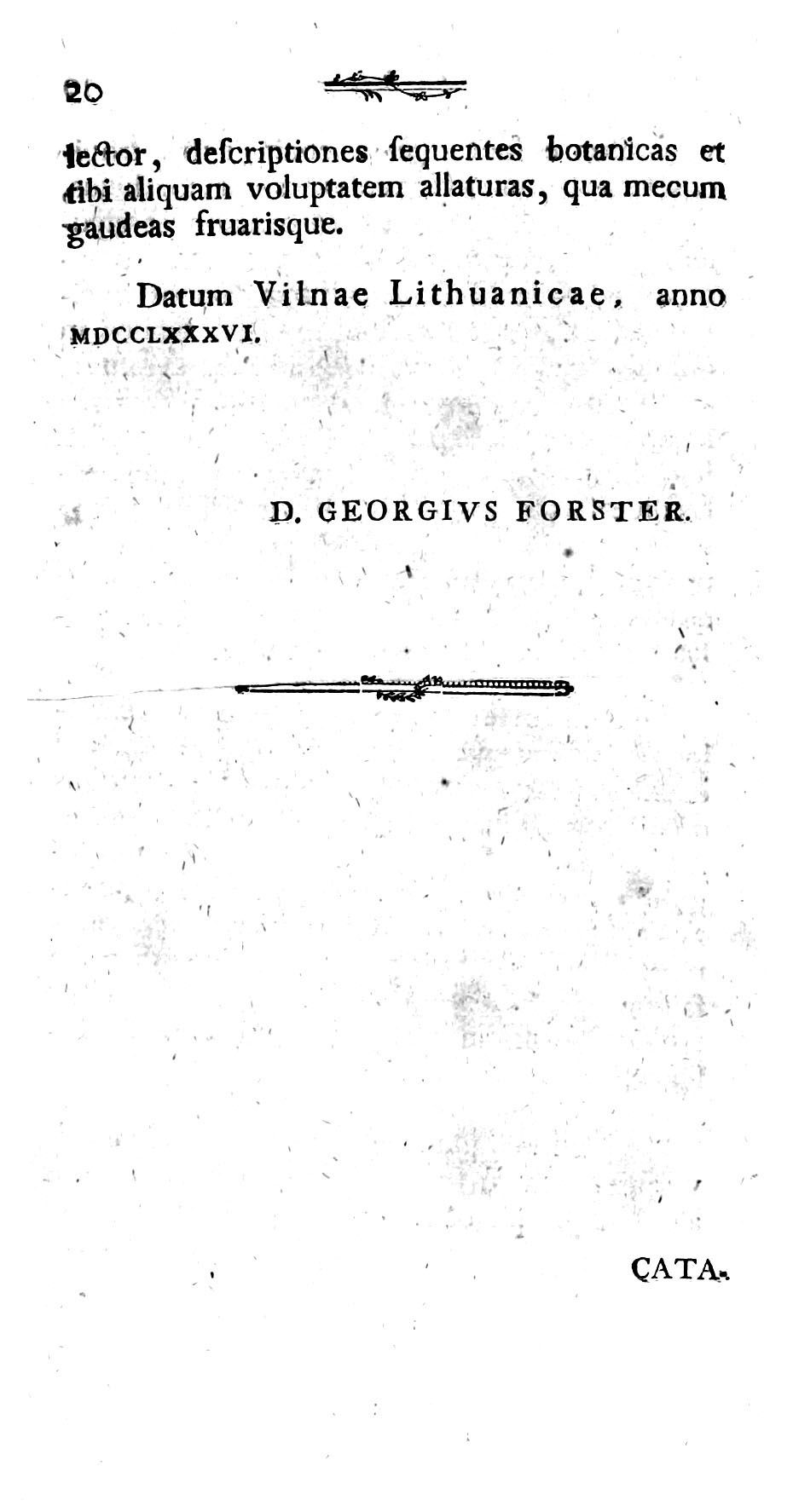 20

lector, deſcriptiones ſequentes botanicas et tibi aliquam voluptatem allaturas, qua mecum gaudeas fruarisque.

Datum Vilnae Lithuanicae, anno MDCCLXXXVI.

D. GEORGIVS FORSTER.

CATA-